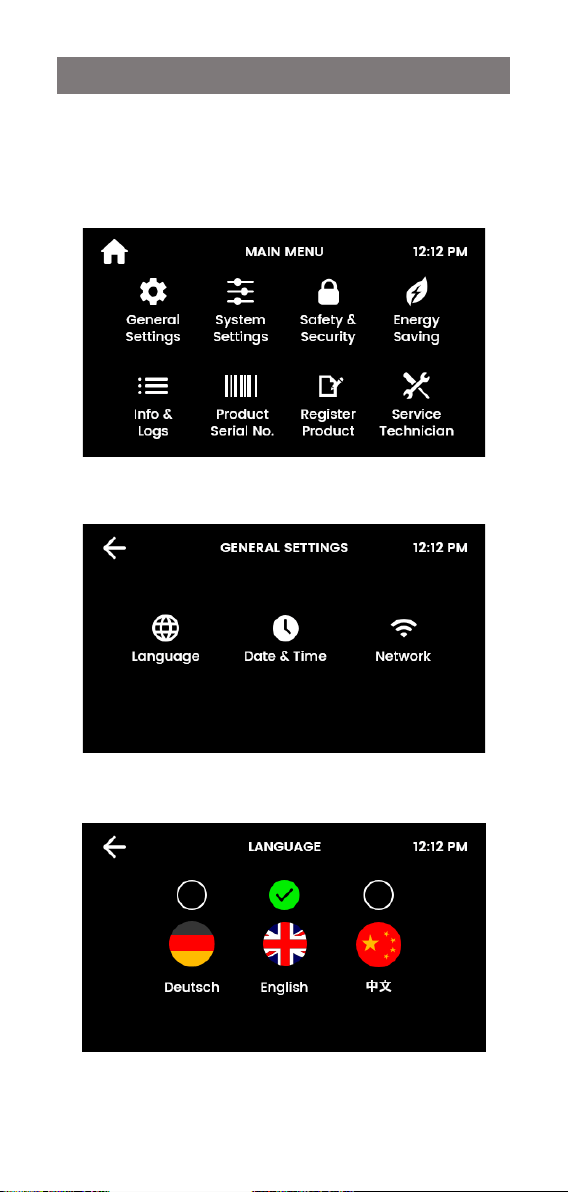 MAIN MENU 12:12 PM

General Settings
System Settings
Safety & Security
Energy Saving
Info & Logs
Product Serial No.
Register Product
Service Technician

GENERAL SETTINGS 12:12 PM

Language
Date & Time
Network

LANGUAGE 12:12 PM

Deutsch
English
中文